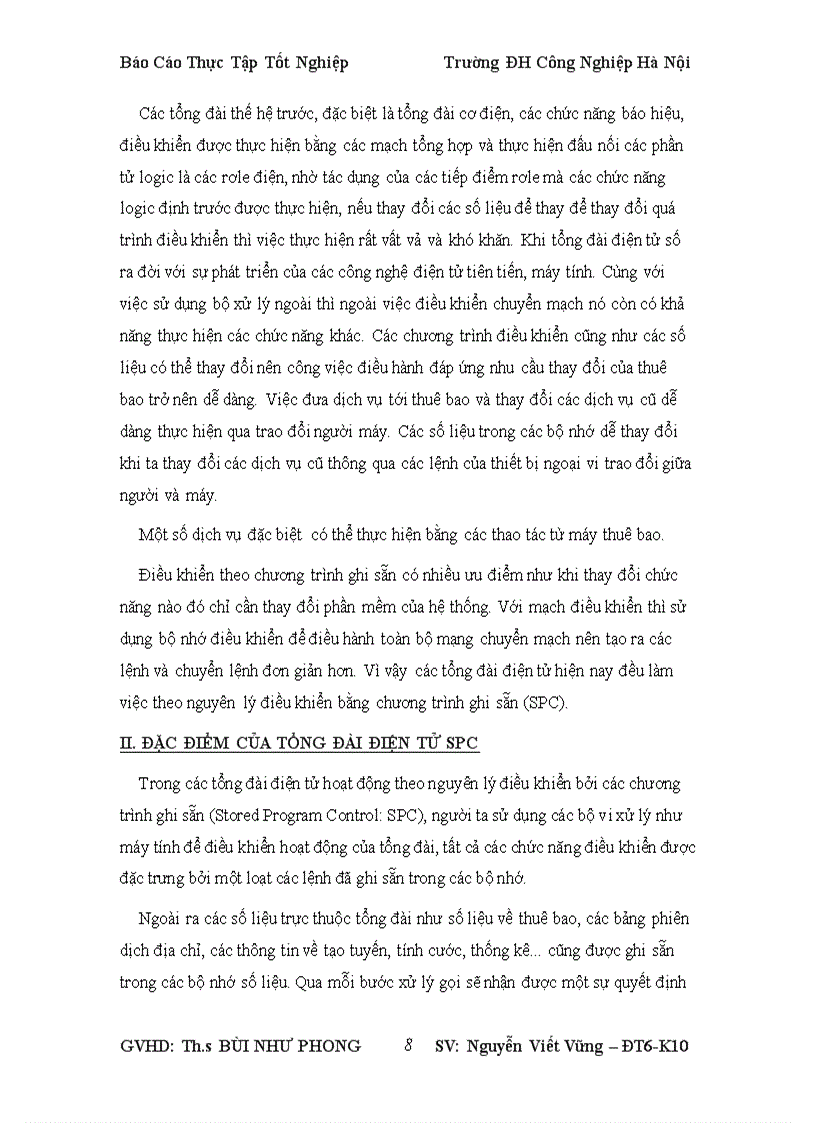 Báo Cáo Thực Tập Tốt Nghiệp Trường ĐH Công Nghiệp Hà Nội

Các tổng đài thế hệ trước, đặc biệt là tổng đài cơ điện, các chức năng báo hiệu, điều khiển được thực hiện bằng các mạch tổng hợp và thực hiện đấu nối các phần tử logic là các rơle điện, nhờ tác dụng của các tiếp điểm rơle mà các chức năng logic định trước được thực hiện, nếu thay đổi các số liệu để thay để thay đổi quá trình điều khiển thì việc thực hiện rất vất vả và khó khăn. Khi tổng đài điện tử số ra đời với sự phát triển của các công nghệ điện tử tiên tiến, máy tính. Cùng với việc sử dụng bộ xử lý ngoài thì ngoài việc điều khiển chuyển mạch nó còn có khả năng thực hiện các chức năng khác. Các chương trình điều khiển cũng như các số liệu có thể thay đổi nên công việc điều hành đáp ứng nhu cầu thay đổi của thuê bao trở nên dễ dàng. Việc đưa dịch vụ tới thuê bao và thay đổi các dịch vụ cũ dễ dàng thực hiện qua trao đổi người máy. Các số liệu trong các bộ nhớ dễ thay đổi khi ta thay đổi các dịch vụ cũ thông qua các lệnh của thiết bị ngoại vi trao đổi giữa người và máy.

Một số dịch vụ đặc biệt có thể thực hiện bằng các thao tác từ máy thuê bao.

Điều khiển theo chương trình ghi sẵn có nhiều ưu điểm như khi thay đổi chức năng nào đó chỉ cần thay đổi phần mềm của hệ thống. Với mạch điều khiển thì sử dụng bộ nhớ điều khiển để điều hành toàn bộ mạng chuyển mạch nên tạo ra các lệnh và chuyển lệnh đơn giản hơn. Vì vậy các tổng đài điện tử hiện nay đều làm việc theo nguyên lý điều khiển bằng chương trình ghi sẵn (SPC).

II. ĐẶC ĐIỂM CỦA TỔNG ĐÀI ĐIỆN TỬ SPC

Trong các tổng đài điện tử hoạt động theo nguyên lý điều khiển bởi các chương trình ghi sẵn (Stored Program Control: SPC), người ta sử dụng các bộ vi xử lý như máy tính để điều khiển hoạt động của tổng đài, tất cả các chức năng điều khiển được đặc trưng bởi một loạt các lệnh đã ghi sẵn trong các bộ nhớ.

Ngoài ra các số liệu trực thuộc tổng đài như số liệu về thuê bao, các bảng phiên dịch địa chỉ, các thông tin về tạo tuyến, tính cước, thống kê... cũng được ghi sẵn trong các bộ nhớ số liệu. Qua mỗi bước xử lý gọi sẽ nhận được một sự quyết định

GVHD: Th.s BÙI NHƯ PHONG 8 SV: Nguyễn Viết Vững – ĐT6-K10